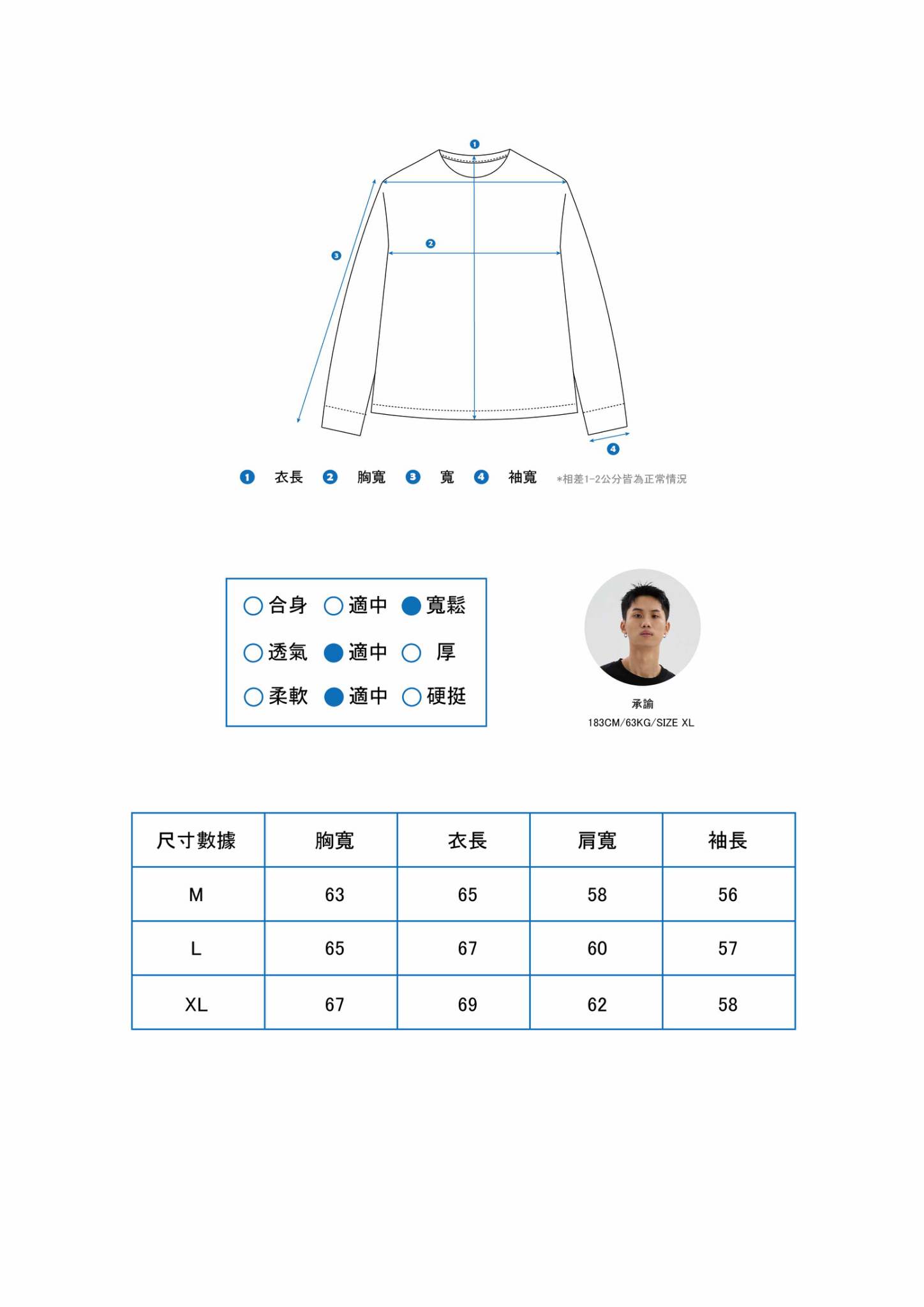 1

2

3

4

1 衣長 2 胸寬 3 寬 4 袖寬 *相差1-2公分皆為正常情況

合身 適中 寬鬆

透氣 適中 厚

柔軟 適中 硬挺

承諭
183CM/63KG/SIZE XL

| 尺寸數據 | 胸寬 | 衣長 | 肩寬 | 袖長 |
|---|---|---|---|---|
| M | 63 | 65 | 58 | 56 |
| L | 65 | 67 | 60 | 57 |
| XL | 67 | 69 | 62 | 58 |